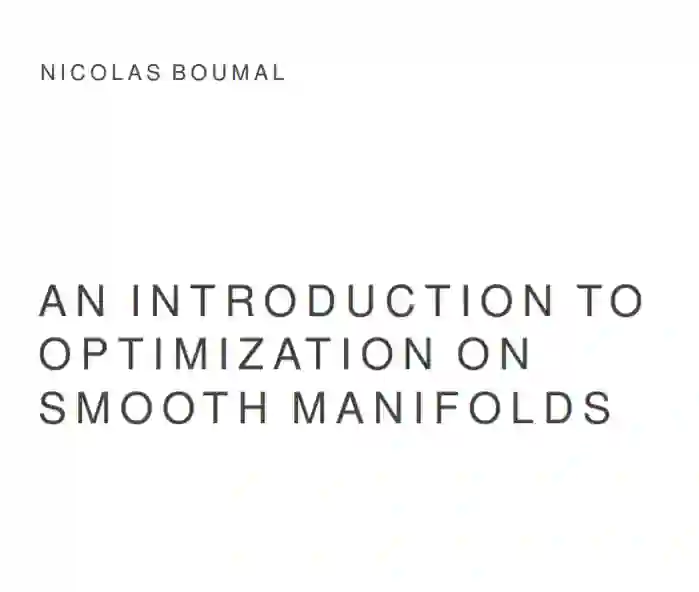 NICOLAS BOUMAL

AN INTRODUCTION TO OPTIMIZATION ON SMOOTH MANIFOLDS